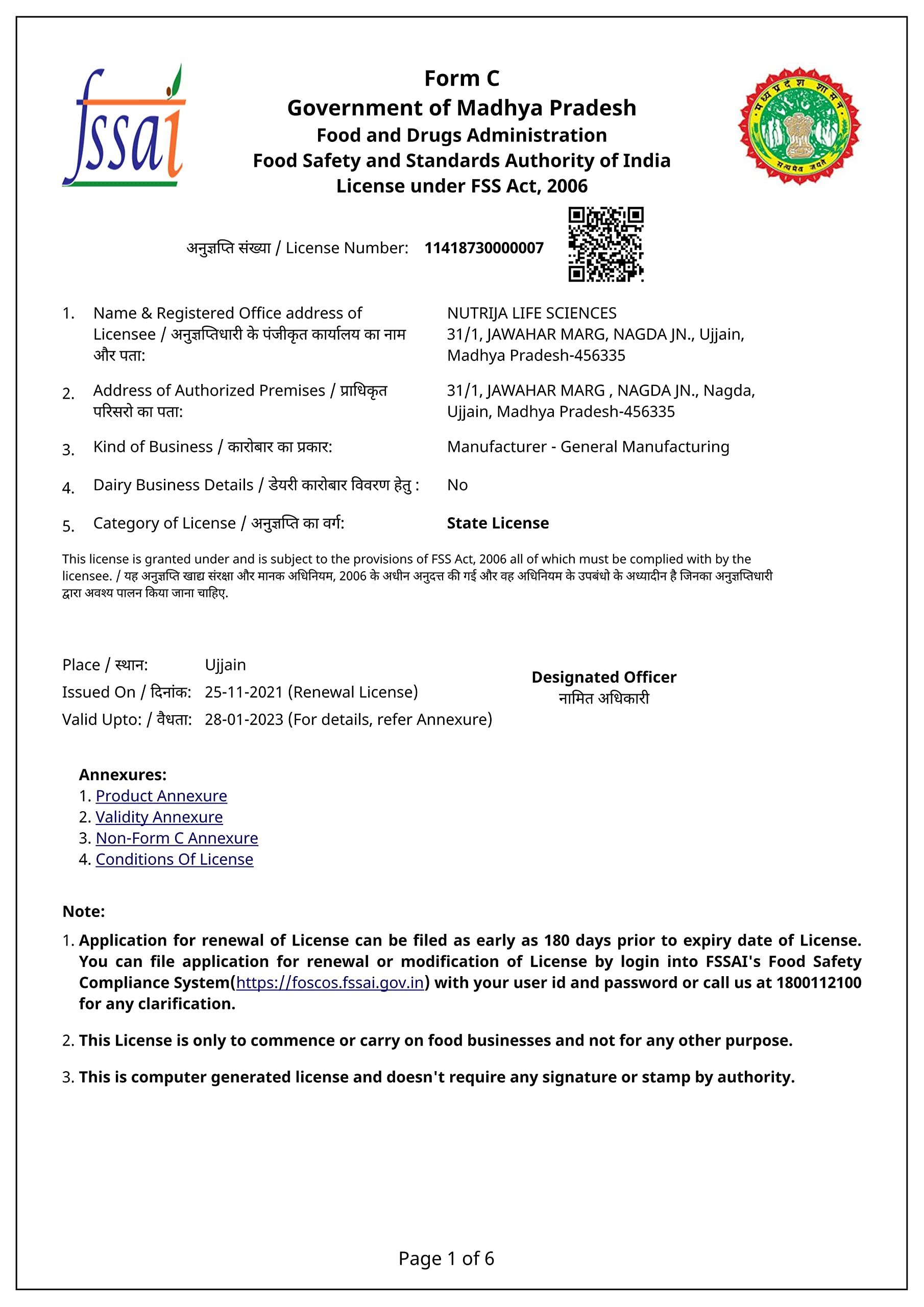 fssai

Form C
Government of Madhya Pradesh
Food and Drugs Administration
Food Safety and Standards Authority of India
License under FSS Act, 2006

मध्य प्रदेश शासन
सत्यमेव जयते

अनुज्ञप्ति संख्या / License Number: 11418730000007

1. Name & Registered Office address of Licensee / अनुज्ञप्तिधारी के पंजीकृत कार्यालय का नाम और पता: NUTRIJA LIFE SCIENCES 31/1, JAWAHAR MARG, NAGDA JN., Ujjain, Madhya Pradesh-456335

2. Address of Authorized Premises / प्राधिकृत परिसरो का पता: 31/1, JAWAHAR MARG , NAGDA JN., Nagda, Ujjain, Madhya Pradesh-456335

3. Kind of Business / कारोबार का प्रकार: Manufacturer - General Manufacturing

4. Dairy Business Details / डेयरी कारोबार विवरण हेतु : No

5. Category of License / अनुज्ञप्ति का वर्ग: State License

This license is granted under and is subject to the provisions of FSS Act, 2006 all of which must be complied with by the licensee. / यह अनुज्ञप्ति खाद्य संरक्षा और मानक अधिनियम, 2006 के अधीन अनुदत्त की गई और वह अधिनियम के उपबंधो के अध्यादीन है जिनका अनुज्ञप्तिधारी द्वारा अवश्य पालन किया जाना चाहिए.

Place / स्थान: Ujjain
Issued On / दिनांक: 25-11-2021 (Renewal License)
Valid Upto: / वैधता: 28-01-2023 (For details, refer Annexure)

Designated Officer
नामित अधिकारी

Annexures:
1. Product Annexure
2. Validity Annexure
3. Non-Form C Annexure
4. Conditions Of License

Note:
1. Application for renewal of License can be filed as early as 180 days prior to expiry date of License. You can file application for renewal or modification of License by login into FSSAI's Food Safety Compliance System(https://foscos.fssai.gov.in) with your user id and password or call us at 1800112100 for any clarification.

2. This License is only to commence or carry on food businesses and not for any other purpose.

3. This is computer generated license and doesn't require any signature or stamp by authority.

Page 1 of 6